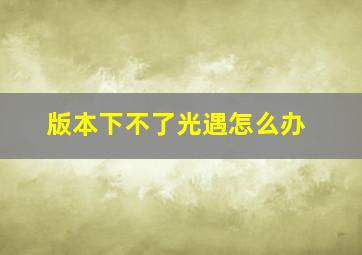 版本下不了光遇怎么办